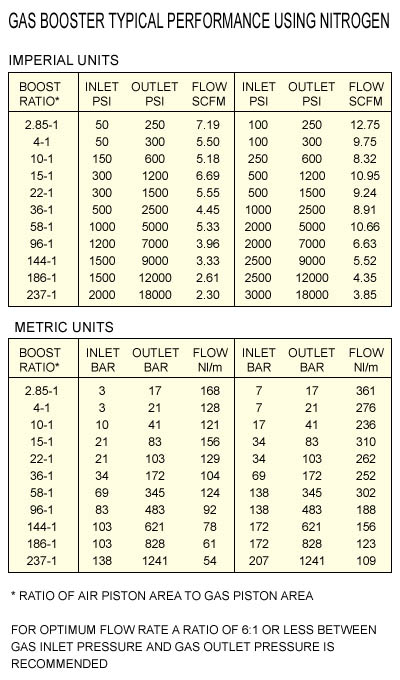 GAS BOOSTER TYPICAL PERFORMANCE USING NITROGEN

IMPERIAL UNITS

| BOOST RATIO* | INLET PSI | OUTLET PSI | FLOW SCFM | INLET PSI | OUTLET PSI | FLOW SCFM |
|---|---|---|---|---|---|---|
| 2.85-1 | 50 | 250 | 7.19 | 100 | 250 | 12.75 |
| 4-1 | 50 | 300 | 5.50 | 100 | 300 | 9.75 |
| 10-1 | 150 | 600 | 5.18 | 250 | 600 | 8.32 |
| 15-1 | 300 | 1200 | 6.69 | 500 | 1200 | 10.95 |
| 22-1 | 300 | 1500 | 5.55 | 500 | 1500 | 9.24 |
| 36-1 | 500 | 2500 | 4.45 | 1000 | 2500 | 8.91 |
| 58-1 | 1000 | 5000 | 5.33 | 2000 | 5000 | 10.66 |
| 96-1 | 1200 | 7000 | 3.96 | 2000 | 7000 | 6.63 |
| 144-1 | 1500 | 9000 | 3.33 | 2500 | 9000 | 5.52 |
| 186-1 | 1500 | 12000 | 2.61 | 2500 | 12000 | 4.35 |
| 237-1 | 2000 | 18000 | 2.30 | 3000 | 18000 | 3.85 |

METRIC UNITS

| BOOST RATIO* | INLET BAR | OUTLET BAR | FLOW Nl/m | INLET BAR | OUTLET BAR | FLOW Nl/m |
|---|---|---|---|---|---|---|
| 2.85-1 | 3 | 17 | 168 | 7 | 17 | 361 |
| 4-1 | 3 | 21 | 128 | 7 | 21 | 276 |
| 10-1 | 10 | 41 | 121 | 17 | 41 | 236 |
| 15-1 | 21 | 83 | 156 | 34 | 83 | 310 |
| 22-1 | 21 | 103 | 129 | 34 | 103 | 262 |
| 36-1 | 34 | 172 | 104 | 69 | 172 | 252 |
| 58-1 | 69 | 345 | 124 | 138 | 345 | 302 |
| 96-1 | 83 | 483 | 92 | 138 | 483 | 188 |
| 144-1 | 103 | 621 | 78 | 172 | 621 | 156 |
| 186-1 | 103 | 828 | 61 | 172 | 828 | 123 |
| 237-1 | 138 | 1241 | 54 | 207 | 1241 | 109 |

* RATIO OF AIR PISTON AREA TO GAS PISTON AREA

FOR OPTIMUM FLOW RATE A RATIO OF 6:1 OR LESS BETWEEN GAS INLET PRESSURE AND GAS OUTLET PRESSURE IS RECOMMENDED